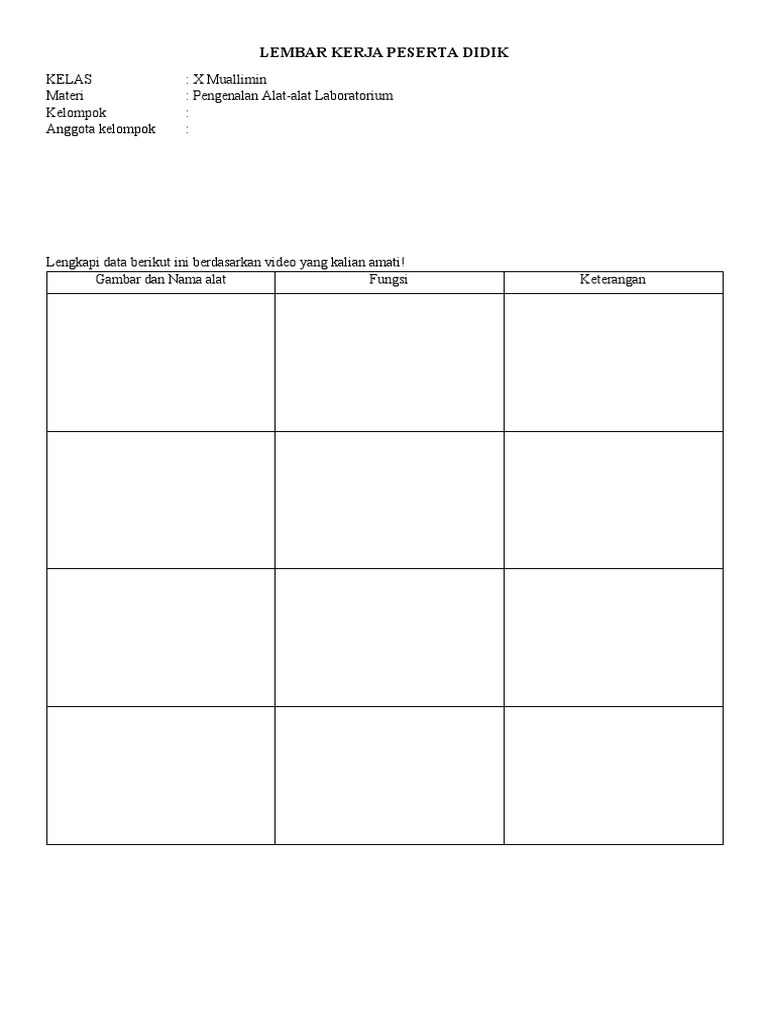 LEMBAR KERJA PESERTA DIDIK

KELAS : X Muallimin
Materi : Pengenalan Alat-alat Laboratorium
Kelompok :
Anggota kelompok :

Lengkapi data berikut ini berdasarkan video yang kalian amati!

| Gambar dan Nama alat | Fungsi | Keterangan |
|---|---|---|
| | | |
| | | |
| | | |
| | | |